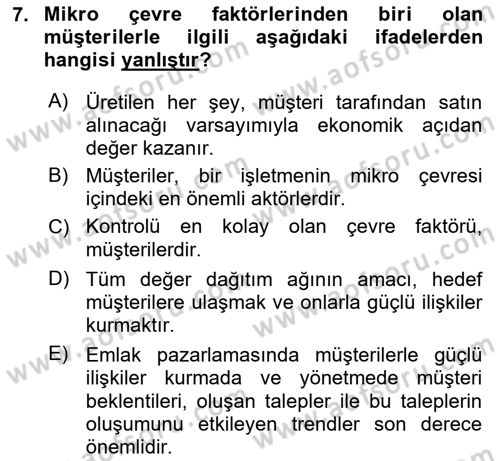 7. Mikro çevre faktörlerinden biri olan müşterilerle ilgili aşağıdaki ifadelerden hangisi yanlıştır?

A) Üretilen her şey, müşteri tarafından satın alınacağı varsayımıyla ekonomik açıdan değer kazanır.

B) Müşteriler, bir işletmenin mikro çevresi içindeki en önemli aktörlerdir.

C) Kontrolü en kolay olan çevre faktörü, müşterilerdir.

D) Tüm değer dağıtım ağının amacı, hedef müşterilere ulaşmak ve onlarla güçlü ilişkiler kurmaktır.

E) Emlak pazarlamasında müşterilerle güçlü ilişkiler kurmada ve yönetmede müşteri beklentileri, oluşan talepler ile bu taleplerin oluşumunu etkileyen trendler son derece önemlidir.

www.aofsoru.com